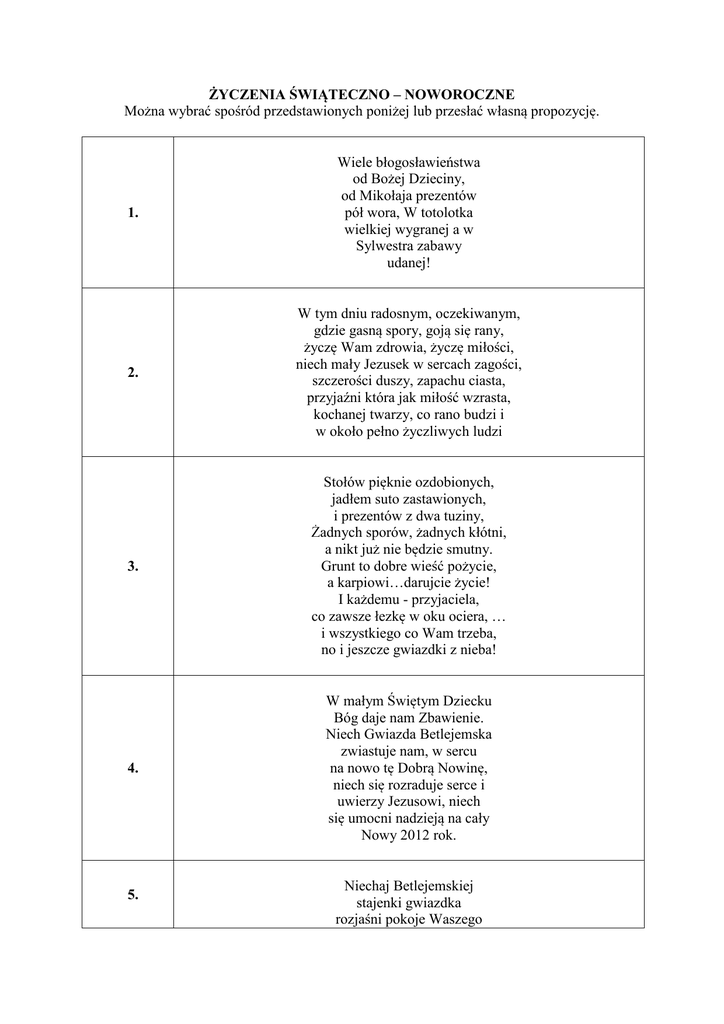 ŻYCZENIA ŚWIĄTECZNO – NOWOROCZNE
Można wybrać spośród przedstawionych poniżej lub przesłać własną propozycję.

| | |
|---|---|
| 1. | Wiele błogosławieństwa od Bożej Dzieciny, od Mikołaja prezentów pół wora, W totolotka wielkiej wygranej a w Sylwestra zabawy udanej! |
| 2. | W tym dniu radosnym, oczekiwanym, gdzie gasną spory, goją się rany, życzę Wam zdrowia, życzę miłości, niech mały Jezusek w sercach zagości, szczerości duszy, zapachu ciasta, przyjaźni która jak miłość wzrasta, kochanej twarzy, co rano budzi i w około pełno życzliwych ludzi |
| 3. | Stołów pięknie ozdobionych, jadłem suto zastawionych, i prezentów z dwa tuziny, Żadnych sporów, żadnych kłótni, a nikt już nie będzie smutny. Grunt to dobre wieść pożycie, a karpiowi…darujcie życie! I każdemu - przyjaciela, co zawsze łezkę w oku ociera, … i wszystkiego co Wam trzeba, no i jeszcze gwiazdki z nieba! |
| 4. | W małym Świętym Dziecku Bóg daje nam Zbawienie. Niech Gwiazda Betlejemska zwiastuje nam, w sercu na nowo tę Dobrą Nowinę, niech się rozraduje serce i uwierzy Jezusowi, niech się umocni nadzieją na cały Nowy 2012 rok. |
| 5. | Niechaj Betlejemskiej stajenki gwiazdka rozjaśni pokoje Waszego |